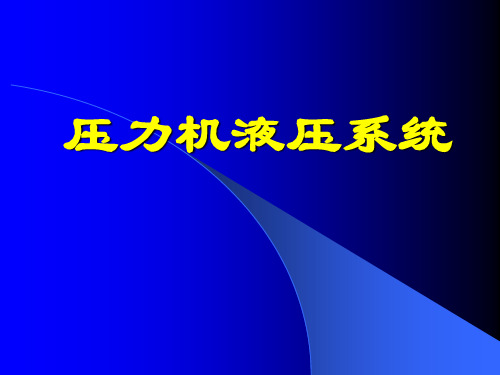 压力机液压系统